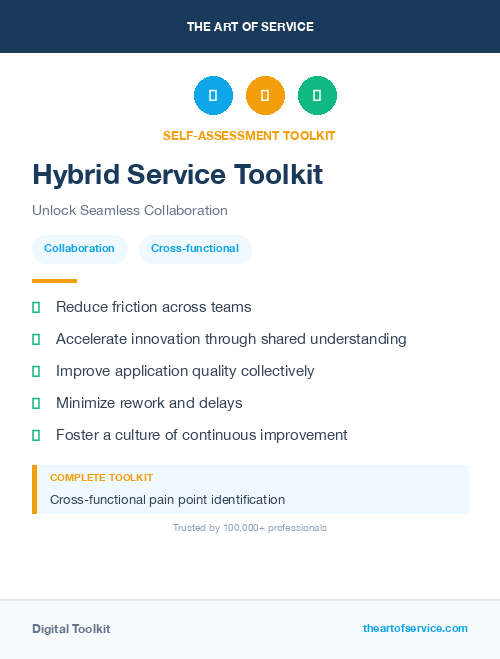 THE ART OF SERVICE

SELF-ASSESSMENT TOOLKIT

Hybrid Service Toolkit

Unlock Seamless Collaboration

Collaboration

Cross-functional

Reduce friction across teams

Accelerate innovation through shared understanding

Improve application quality collectively

Minimize rework and delays

Foster a culture of continuous improvement

COMPLETE TOOLKIT

Cross-functional pain point identification

Trusted by 100,000+ professionals

Digital Toolkit

theartofservice.com